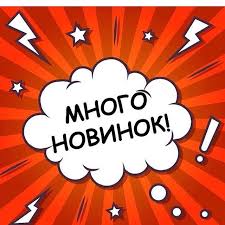 МНОГО НОВИНОК!